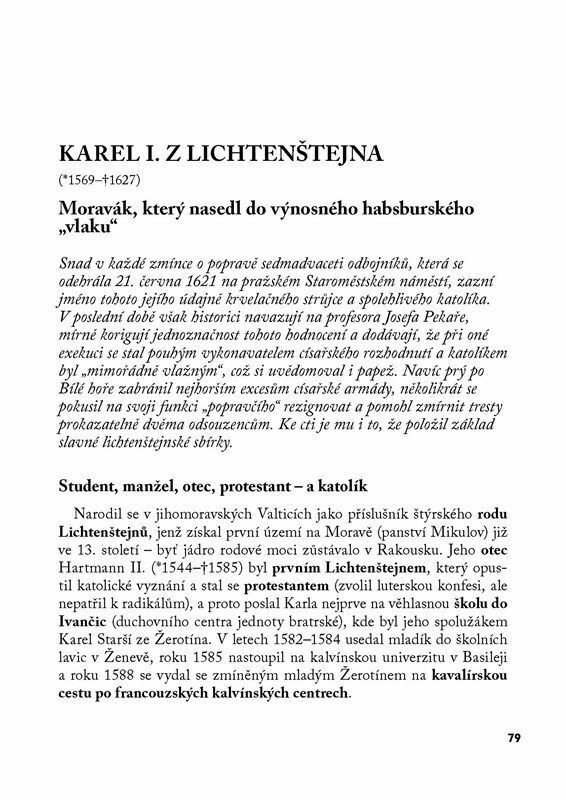 KAREL I. Z LICHTENŠTEJNA

(*1569–†1627)

Moravák, který nasedl do výnosného habsburského „vlaku“

Snad v každé zmínce o popravě sedmadvaceti odbojníků, která se odehrála 21. června 1621 na pražském Staroměstském náměstí, zazní jméno tohoto jejího údajně krvelačného strůjce a spolehlivého katolíka. V poslední době však historici navazují na profesora Josefa Pekaře, mírně korigují jednoznačnost tohoto hodnocení a dodávají, že při oné exekuci se stal pouhým vykonavatelem císařského rozhodnutí a katolíkem byl „mimořádně vlažným“, což si uvědomoval i papež. Navíc prý po Bílé hoře zabránil nejhorším excesům císařské armády, několikrát se pokusil na svoji funkci „popravčího“ rezignovat a pomohl zmírnit tresty prokazatelně dvěma odsouzencům. Ke cti je mu i to, že položil základ slavné lichtenštejnské sbírky.

Student, manžel, otec, protestant – a katolík

Narodil se v jihomoravských Valticích jako příslušník štýrského rodu Lichtenštejnů, jenž získal první území na Moravě (panství Mikulov) již ve 13. století – byť jádro rodové moci zůstávalo v Rakousku. Jeho otec Hartmann II. (*1544–†1585) byl prvním Lichtenštejnem, který opustil katolické vyznání a stal se protestantem (zvolil luterskou konfesi, ale nepatřil k radikálům), a proto poslal Karla nejprve na věhlasnou školu do Ivančic (duchovního centra jednoty bratrské), kde byl jeho spolužákem Karel Starší ze Žerotína. V letech 1582–1584 usedal mladík do školních lavic v Ženevě, roku 1585 nastoupil na kalvínskou univerzitu v Basileji a roku 1588 se vydal se zmíněným mladým Žerotínem na kavalírskou cestu po francouzských kalvínských centrech.

79